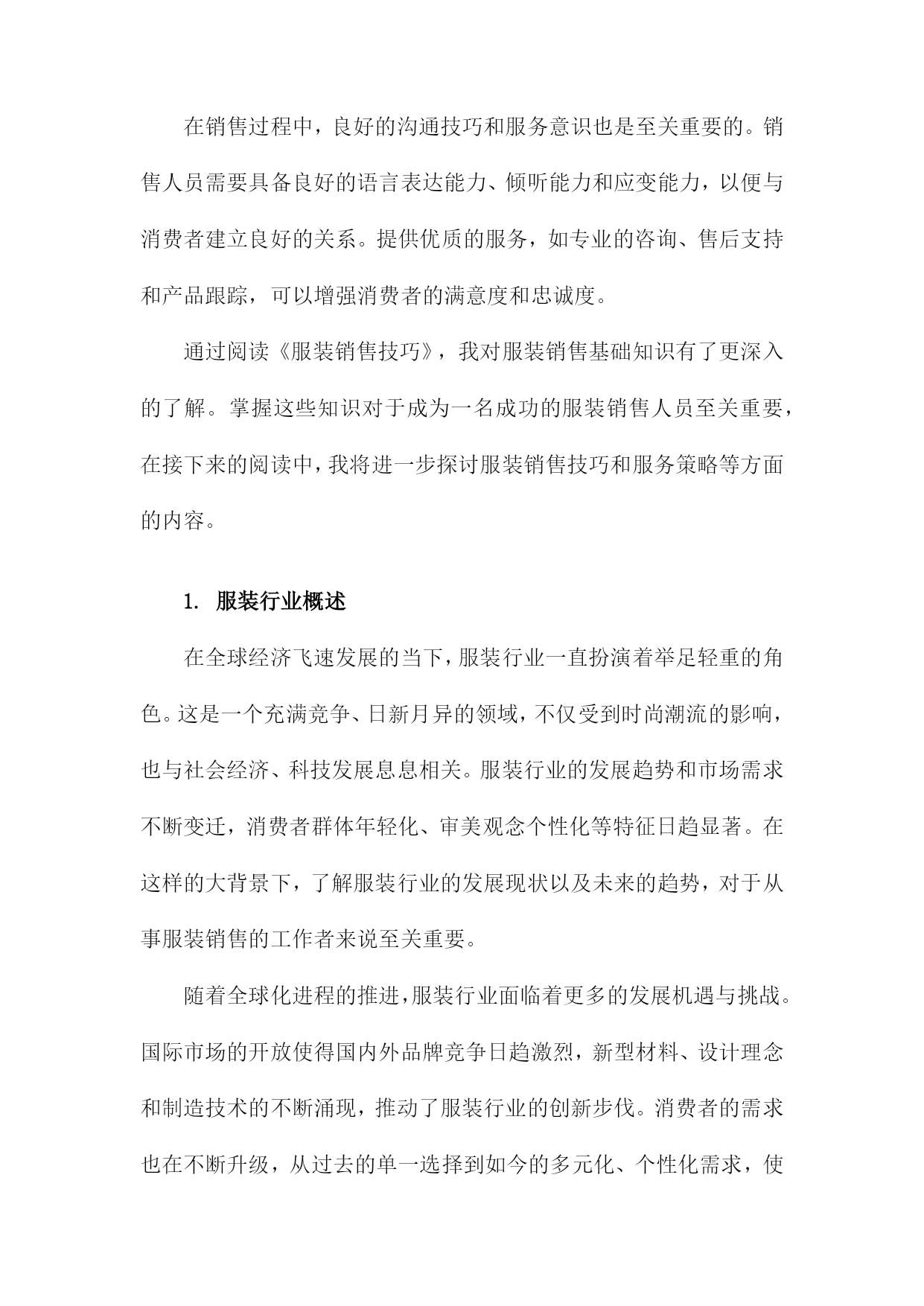 在销售过程中，良好的沟通技巧和服务意识也是至关重要的。销售人员需要具备良好的语言表达能力、倾听能力和应变能力，以便与消费者建立良好的关系。提供优质的服务，如专业的咨询、售后支持和产品跟踪，可以增强消费者的满意度和忠诚度。

通过阅读《服装销售技巧》，我对服装销售基础知识有了更深入的了解。掌握这些知识对于成为一名成功的服装销售人员至关重要，在接下来的阅读中，我将进一步探讨服装销售技巧和服务策略等方面的内容。

1. 服装行业概述

在全球经济飞速发展的当下，服装行业一直扮演着举足轻重的角色。这是一个充满竞争、日新月异的领域，不仅受到时尚潮流的影响，也与社会经济、科技发展息息相关。服装行业的发展趋势和市场需求不断变迁，消费者群体年轻化、审美观念个性化等特征日趋显著。在这样的大背景下，了解服装行业的发展现状以及未来的趋势，对于从事服装销售的工作者来说至关重要。

随着全球化进程的推进，服装行业面临着更多的发展机遇与挑战。国际市场的开放使得国内外品牌竞争日趋激烈，新型材料、设计理念和制造技术的不断涌现，推动了服装行业的创新步伐。消费者的需求也在不断升级，从过去的单一选择到如今的多元化、个性化需求，使